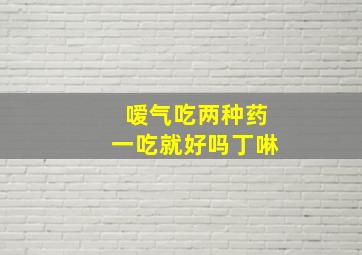 嗳气吃两种药
一吃就好吗丁啉